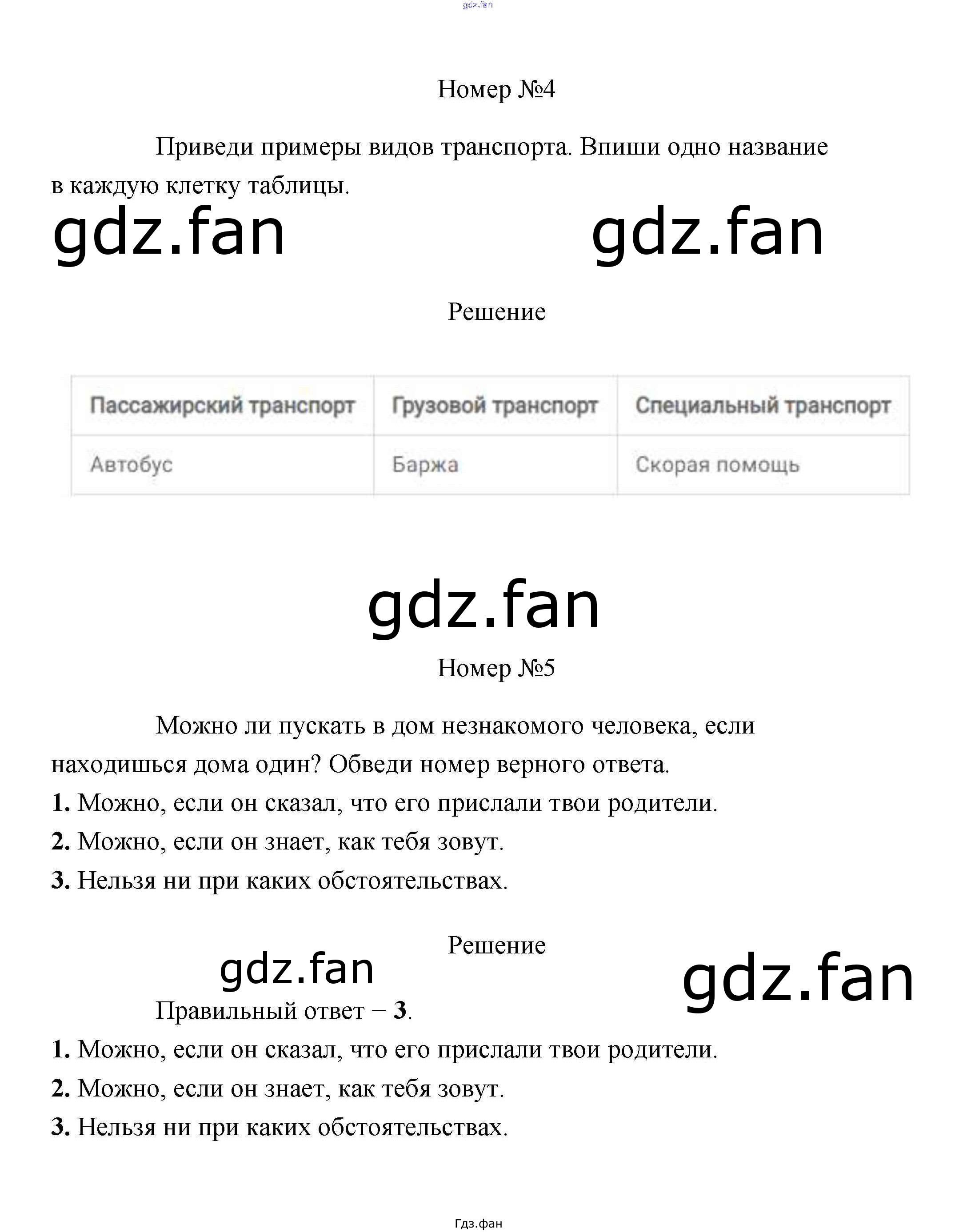 Номер №4

Приведи примеры видов транспорта. Впиши одно название в каждую клетку таблицы.

Решение

| Пассажирский транспорт | Грузовой транспорт | Специальный транспорт |
|---|---|---|
| Автобус | Баржа | Скорая помощь |

Номер №5

Можно ли пускать в дом незнакомого человека, если находишься дома один? Обведи номер верного ответа.

1. Можно, если он сказал, что его прислали твои родители.
2. Можно, если он знает, как тебя зовут.
3. Нельзя ни при каких обстоятельствах.

Решение

Правильный ответ − 3.

1. Можно, если он сказал, что его прислали твои родители.
2. Можно, если он знает, как тебя зовут.
3. Нельзя ни при каких обстоятельствах.

Гдз.фан

gdz.fan